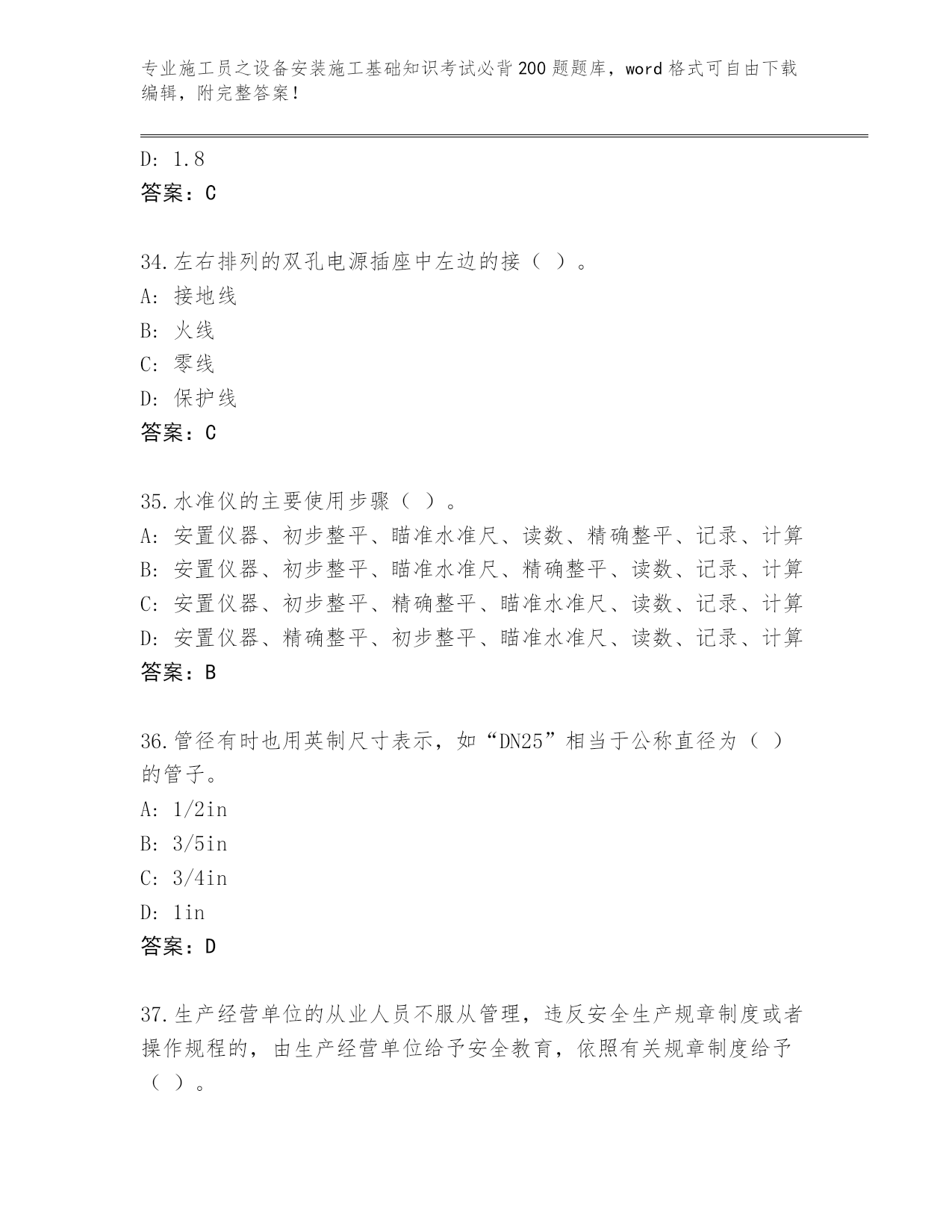 专业施工员之设备安装施工基础知识考试必背200题题库，word格式可自由下载编辑，附完整答案！

D: 1.8
答案：C

34.左右排列的双孔电源插座中左边的接（ ）。
A: 接地线
B: 火线
C: 零线
D: 保护线
答案：C

35.水准仪的主要使用步骤（ ）。
A: 安置仪器、初步整平、瞄准水准尺、读数、精确整平、记录、计算
B: 安置仪器、初步整平、瞄准水准尺、精确整平、读数、记录、计算
C: 安置仪器、初步整平、精确整平、瞄准水准尺、读数、记录、计算
D: 安置仪器、精确整平、初步整平、瞄准水准尺、读数、记录、计算
答案：B

36.管径有时也用英制尺寸表示，如“DN25”相当于公称直径为（ ）的管子。
A: 1/2in
B: 3/5in
C: 3/4in
D: 1in
答案：D

37.生产经营单位的从业人员不服从管理，违反安全生产规章制度或者操作规程的，由生产经营单位给予安全教育，依照有关规章制度给予（ ）。